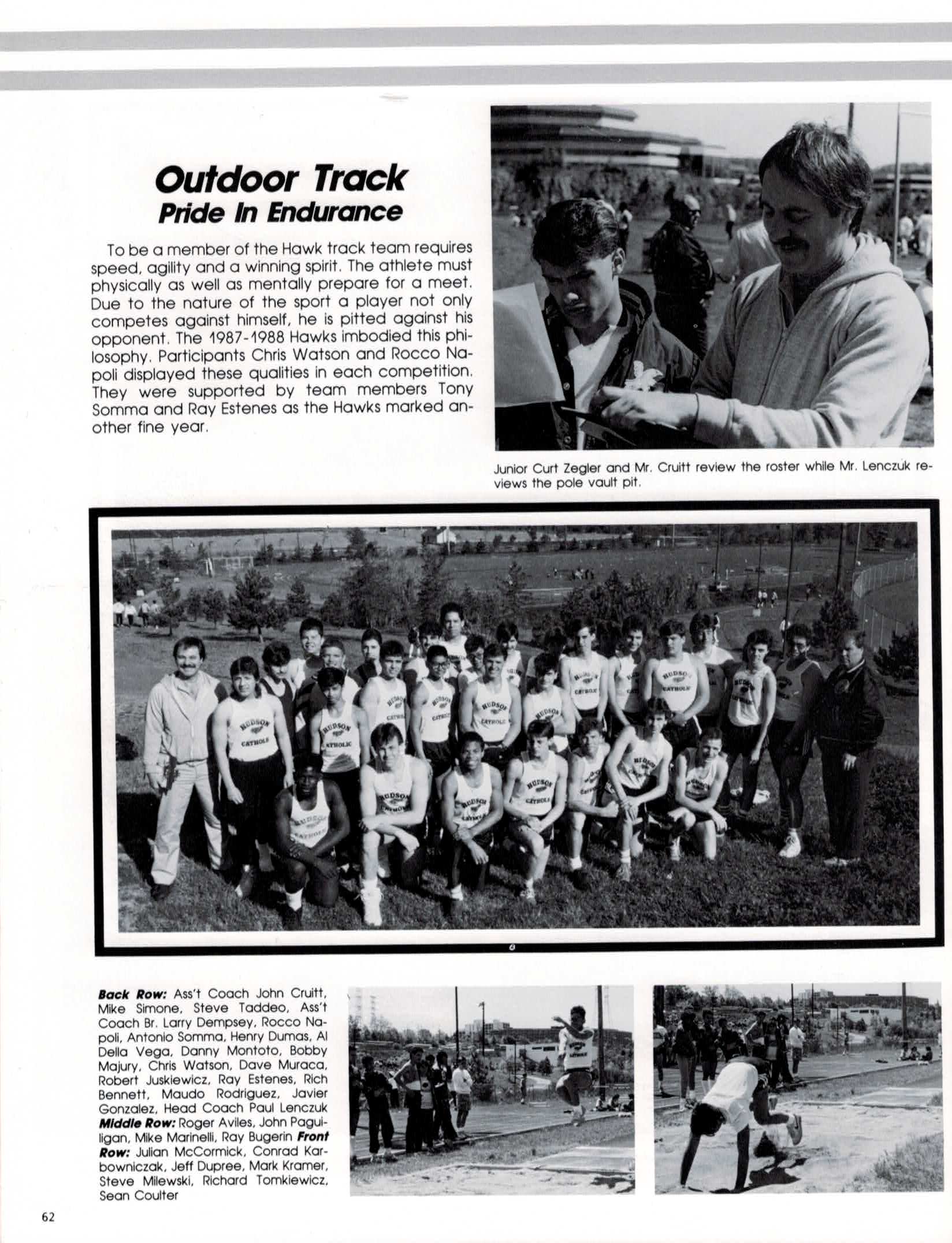 Outdoor Track
Pride In Endurance

To be a member of the Hawk track team requires speed, agility and a winning spirit. The athlete must physically as well as mentally prepare for a meet. Due to the nature of the sport a player not only competes against himself, he is pitted against his opponent. The 1987-1988 Hawks imbodied this philosophy. Participants Chris Watson and Rocco Napoli displayed these qualities in each competition. They were supported by team members Tony Somma and Ray Estenes as the Hawks marked another fine year.

Junior Curt Zegler and Mr. Cruitt review the roster while Mr. Lenczuk reviews the pole vault pit.

Back Row: Ass't Coach John Cruitt, Mike Simone, Steve Taddeo, Ass't Coach Br. Larry Dempsey, Rocco Napoli, Antonio Somma, Henry Dumas, Al Della Vega, Danny Montoto, Bobby Majury, Chris Watson, Dave Muraca, Robert Juskiewicz, Ray Estenes, Rich Bennett, Maudo Rodriguez, Javier Gonzalez, Head Coach Paul Lenczuk Middle Row: Roger Aviles, John Paguiligan, Mike Marinelli, Ray Bugerin Front Row: Julian McCormick, Conrad Karbowniczak, Jeff Dupree, Mark Kramer, Steve Milewski, Richard Tomkiewicz, Sean Coulter

62